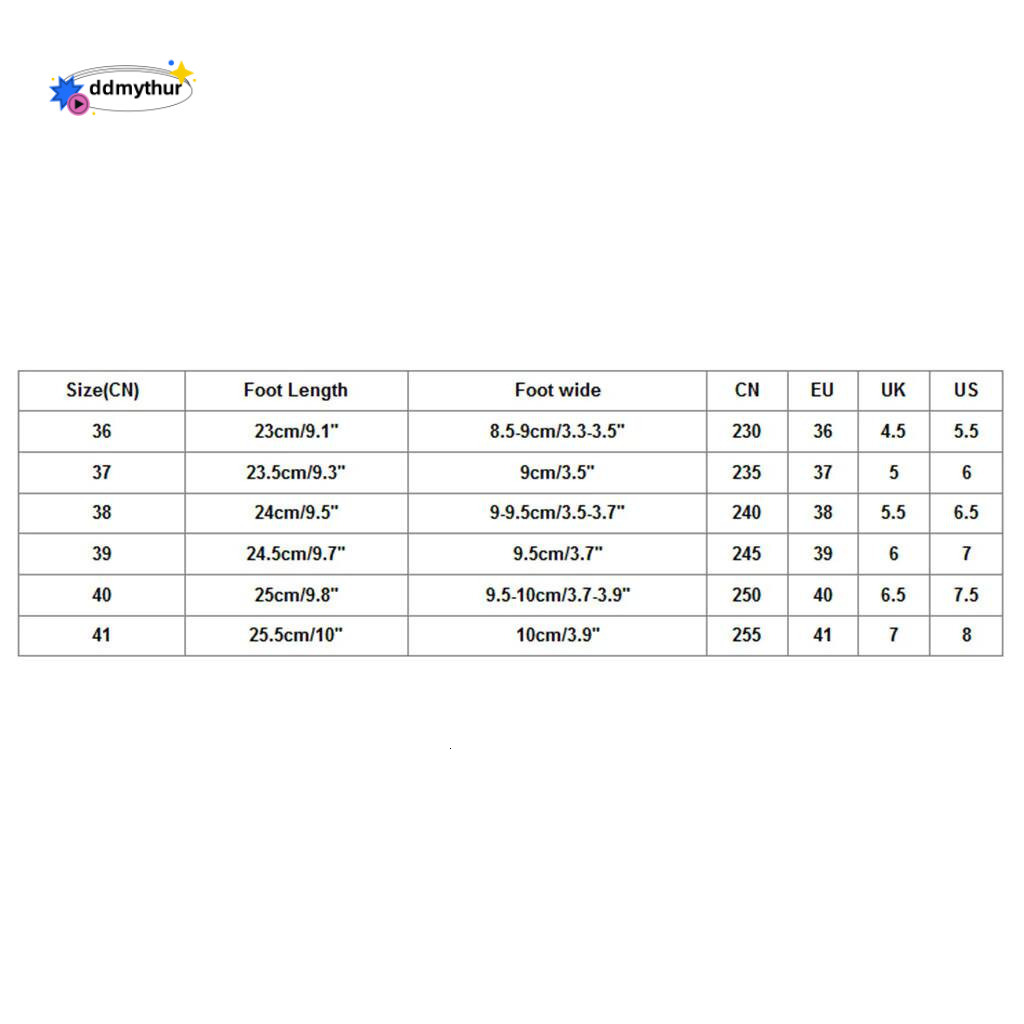 ddmythur

| Size(CN) | Foot Length | Foot wide | CN | EU | UK | US |
|---|---|---|---|---|---|---|
| 36 | 23cm/9.1" | 8.5-9cm/3.3-3.5" | 230 | 36 | 4.5 | 5.5 |
| 37 | 23.5cm/9.3" | 9cm/3.5" | 235 | 37 | 5 | 6 |
| 38 | 24cm/9.5" | 9-9.5cm/3.5-3.7" | 240 | 38 | 5.5 | 6.5 |
| 39 | 24.5cm/9.7" | 9.5cm/3.7" | 245 | 39 | 6 | 7 |
| 40 | 25cm/9.8" | 9.5-10cm/3.7-3.9" | 250 | 40 | 6.5 | 7.5 |
| 41 | 25.5cm/10" | 10cm/3.9" | 255 | 41 | 7 | 8 |